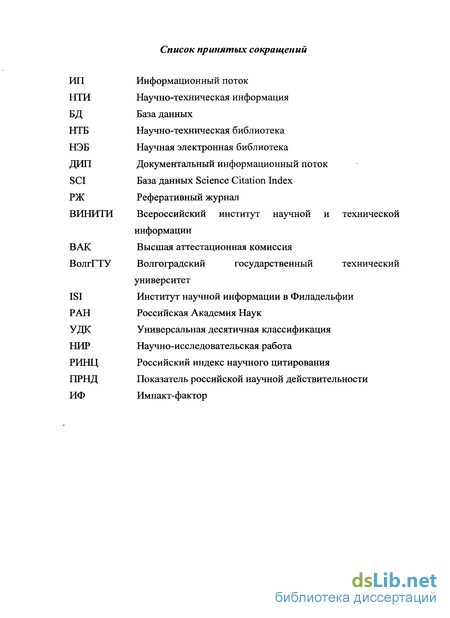 Список принятых сокращений

ИП Информационный поток
НТИ Научно-техническая информация
БД База данных
НТБ Научно-техническая библиотека
НЭБ Научная электронная библиотека
ДИП Документальный информационный поток
SCI База данных Science Citation Index
РЖ Реферативный журнал
ВИНИТИ Всероссийский институт научной и технической информации
ВАК Высшая аттестационная комиссия
ВолгГТУ Волгоградский государственный технический университет
ISI Институт научной информации в Филадельфии
РАН Российская Академия Наук
УДК Универсальная десятичная классификация
НИР Научно-исследовательская работа
РИНЦ Российский индекс научного цитирования
ПРНД Показатель российской научной действительности
ИФ Импакт-фактор

dsLib.net
библиотека диссертаций